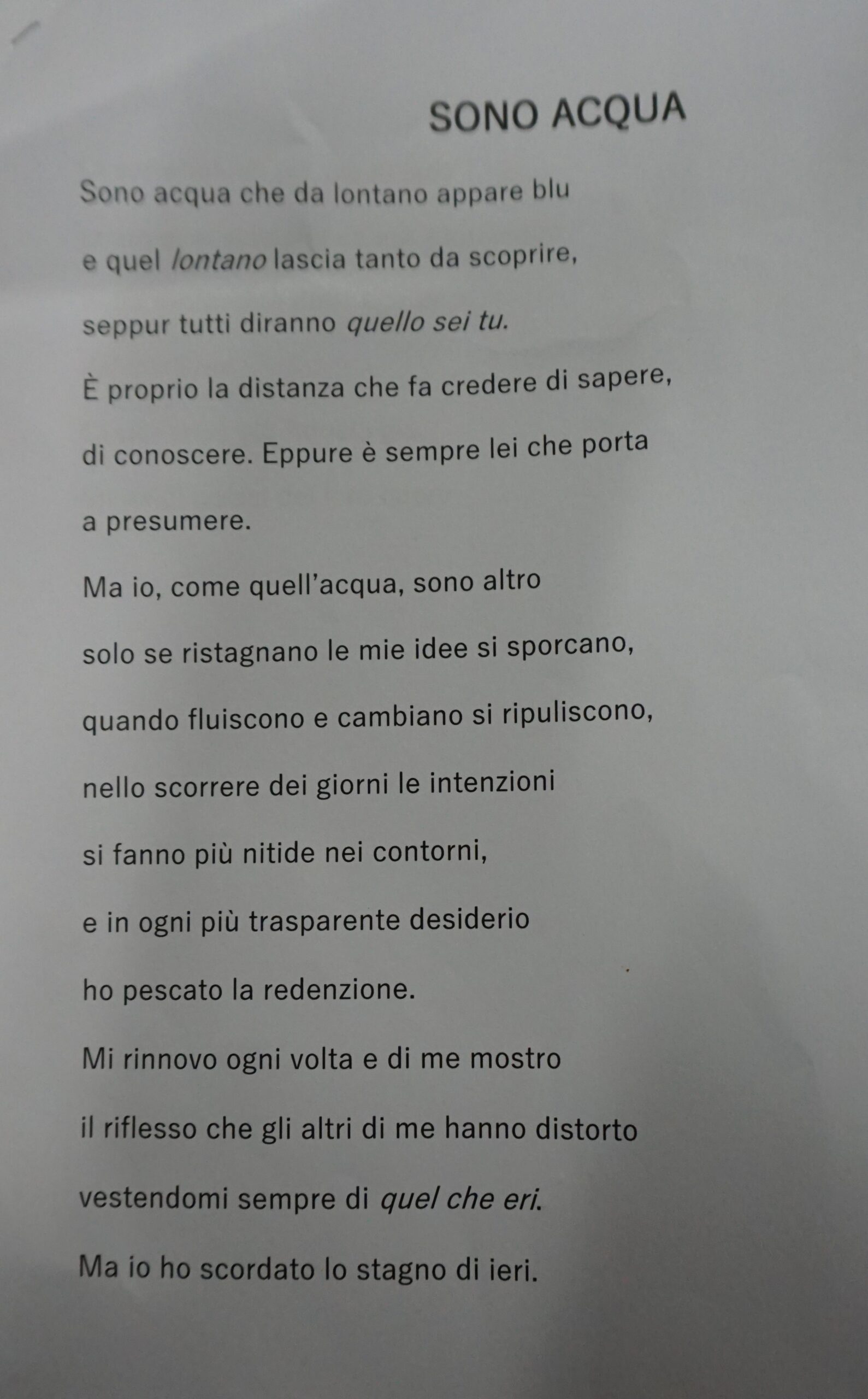 SONO ACQUA

Sono acqua che da lontano appare blu

e quel lontano lascia tanto da scoprire,

seppur tutti diranno quello sei tu.

È proprio la distanza che fa credere di sapere,

di conoscere. Eppure è sempre lei che porta

a presumere.

Ma io, come quell'acqua, sono altro

solo se ristagnano le mie idee si sporcano,

quando fluiscono e cambiano si ripuliscono,

nello scorrere dei giorni le intenzioni

si fanno più nitide nei contorni,

e in ogni più trasparente desiderio

ho pescato la redenzione.

Mi rinnovo ogni volta e di me mostro

il riflesso che gli altri di me hanno distorto

vestendomi sempre di quel che eri.

Ma io ho scordato lo stagno di ieri.